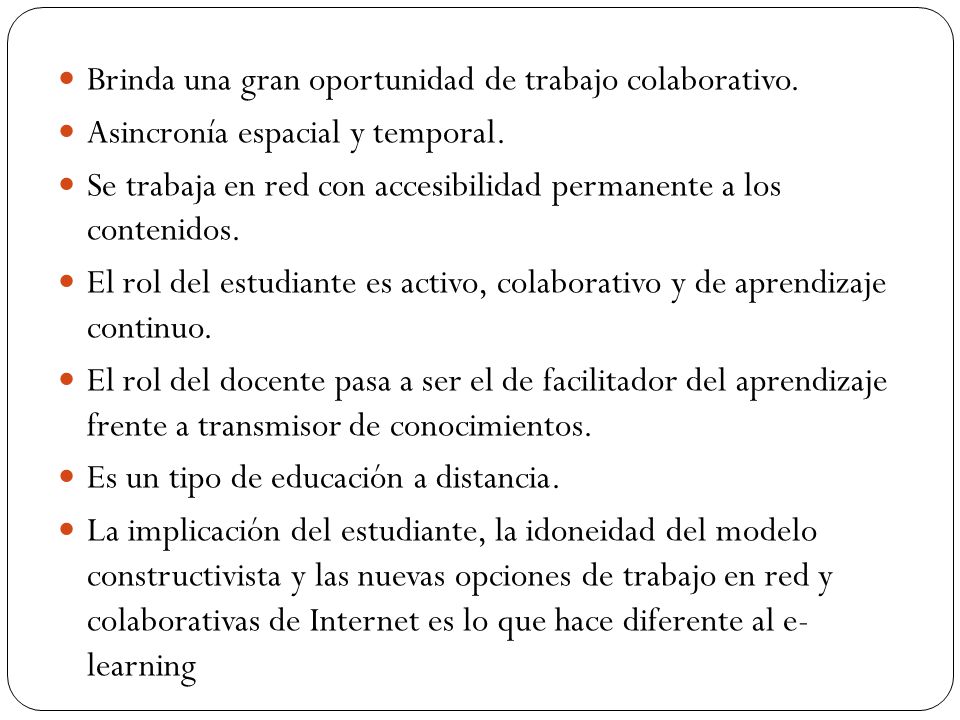 - Brinda una gran oportunidad de trabajo colaborativo.
- Asincronía espacial y temporal.
- Se trabaja en red con accesibilidad permanente a los contenidos.
- El rol del estudiante es activo, colaborativo y de aprendizaje continuo.
- El rol del docente pasa a ser el de facilitador del aprendizaje frente a transmisor de conocimientos.
- Es un tipo de educación a distancia.
- La implicación del estudiante, la idoneidad del modelo constructivista y las nuevas opciones de trabajo en red y colaborativas de Internet es lo que hace diferente al e-learning